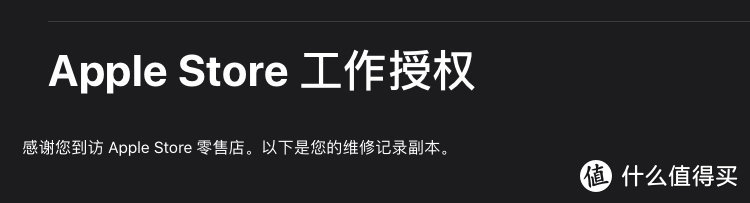 Apple Store 工作授权

感谢您到访 Apple Store 零售店。以下是您的维修记录副本。

值 什么值得买